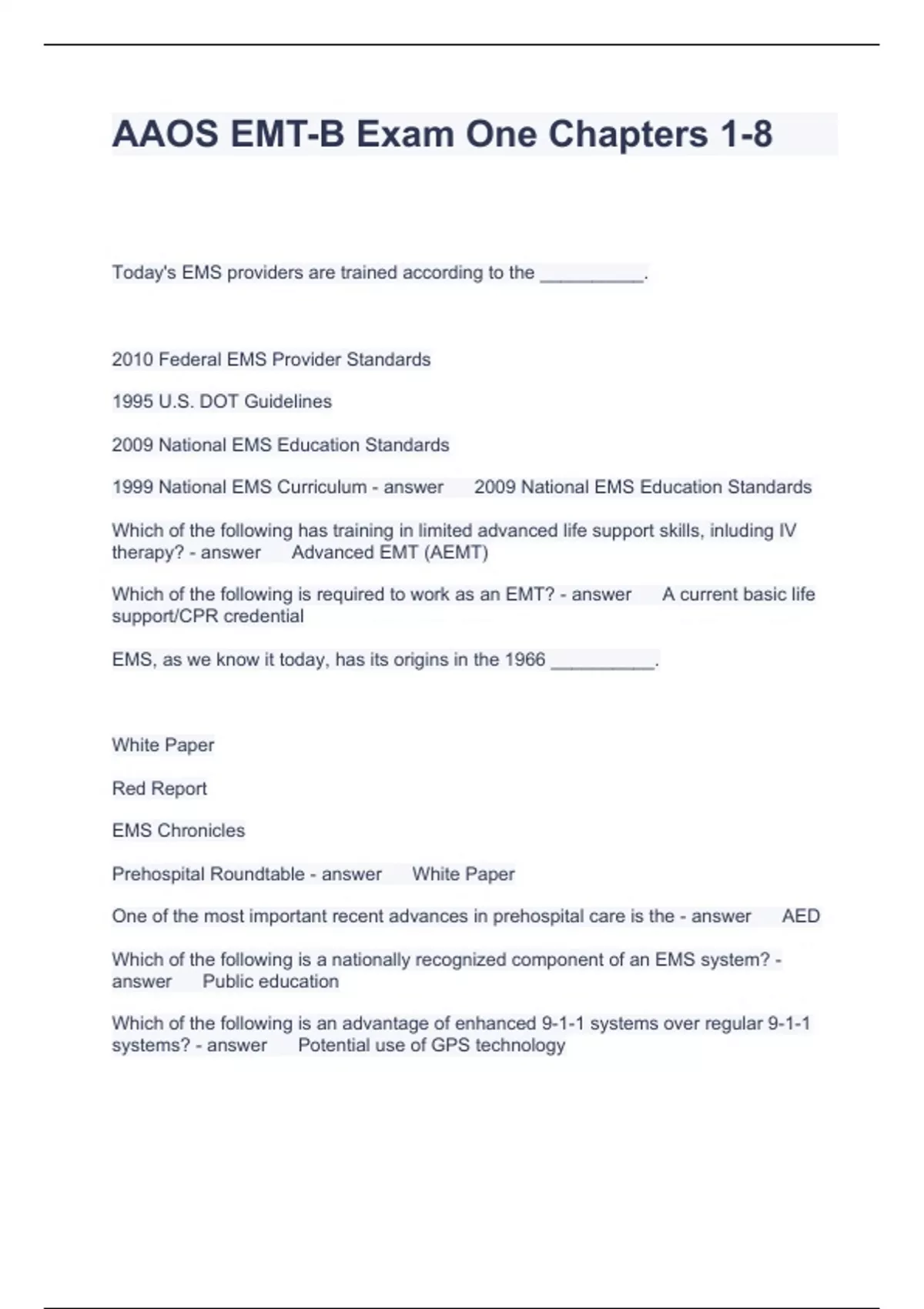 AAOS EMT-B Exam One Chapters 1-8

Today's EMS providers are trained according to the __________.

2010 Federal EMS Provider Standards

1995 U.S. DOT Guidelines

2009 National EMS Education Standards

1999 National EMS Curriculum - answer 2009 National EMS Education Standards

Which of the following has training in limited advanced life support skills, inluding IV therapy? - answer Advanced EMT (AEMT)

Which of the following is required to work as an EMT? - answer A current basic life support/CPR credential

EMS, as we know it today, has its origins in the 1966 __________.

White Paper

Red Report

EMS Chronicles

Prehospital Roundtable - answer White Paper

One of the most important recent advances in prehospital care is the - answer AED

Which of the following is a nationally recognized component of an EMS system? - answer Public education

Which of the following is an advantage of enhanced 9-1-1 systems over regular 9-1-1 systems? - answer Potential use of GPS technology